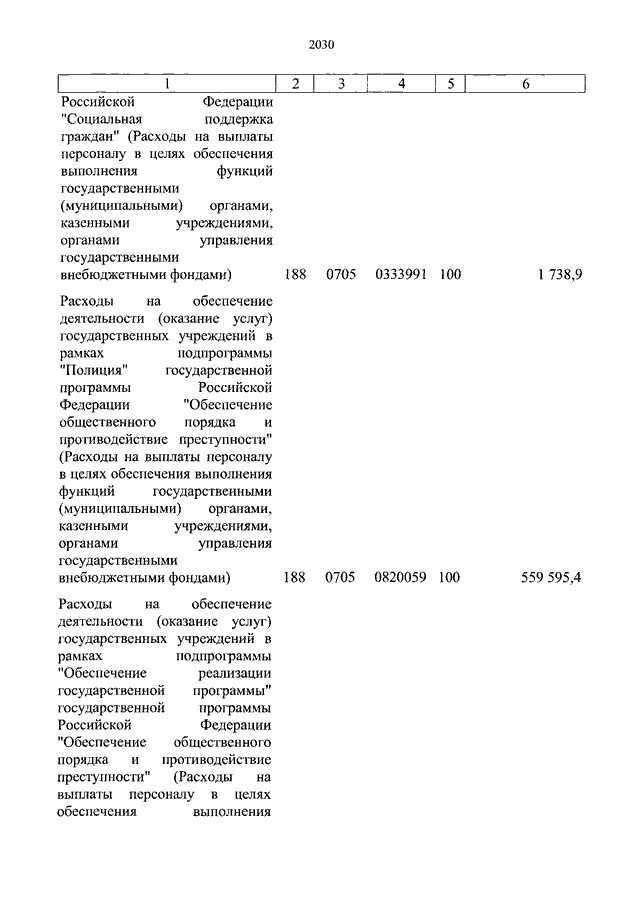 2030

| 1 | 2 | 3 | 4 | 5 | 6 |
|---|---|---|---|---|---|
| Российской Федерации "Социальная поддержка граждан" (Расходы на выплаты персоналу в целях обеспечения выполнения функций государственными (муниципальными) органами, казенными учреждениями, органами управления государственными внебюджетными фондами) | 188 | 0705 | 0333991 | 100 | 1 738,9 |
| Расходы на обеспечение деятельности (оказание услуг) государственных учреждений в рамках подпрограммы "Полиция" государственной программы Российской Федерации "Обеспечение общественного порядка и противодействие преступности" (Расходы на выплаты персоналу в целях обеспечения выполнения функций государственными (муниципальными) органами, казенными учреждениями, органами управления государственными внебюджетными фондами) | 188 | 0705 | 0820059 | 100 | 559 595,4 |
| Расходы на обеспечение деятельности (оказание услуг) государственных учреждений в рамках подпрограммы "Обеспечение реализации государственной программы" государственной программы Российской Федерации "Обеспечение общественного порядка и противодействие преступности" (Расходы на выплаты персоналу в целях обеспечения выполнения | | | | | |